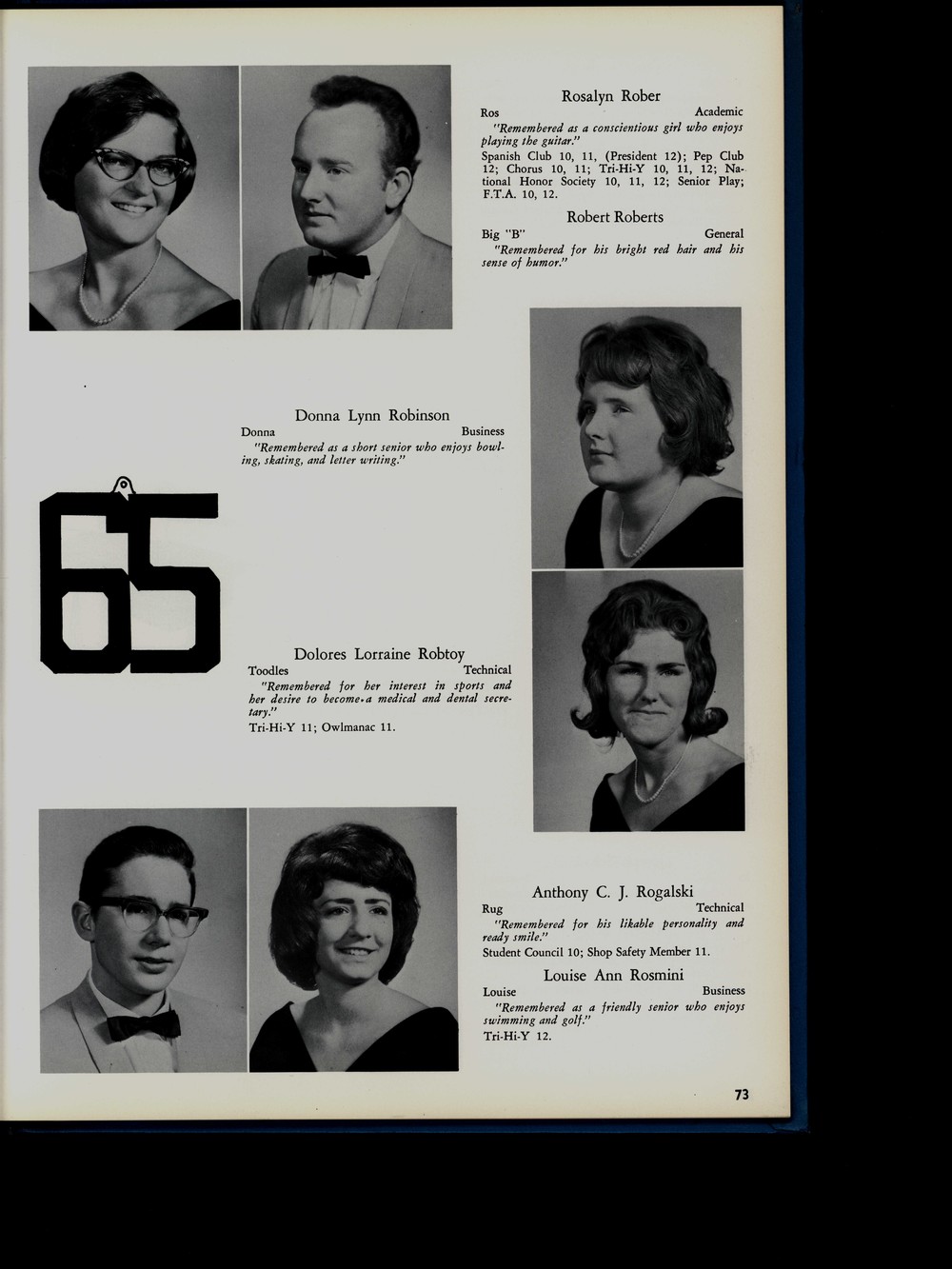 Rosalyn Rober
Ros Academic
"Remembered as a conscientious girl who enjoys playing the guitar."
Spanish Club 10, 11, (President 12); Pep Club 12; Chorus 10, 11; Tri-Hi-Y 10, 11, 12; National Honor Society 10, 11, 12; Senior Play; F.T.A. 10, 12.

Robert Roberts
Big "B" General
"Remembered for his bright red hair and his sense of humor."

Donna Lynn Robinson
Donna Business
"Remembered as a short senior who enjoys bowling, skating, and letter writing."

65

Dolores Lorraine Robtoy
Toodles Technical
"Remembered for her interest in sports and her desire to become a medical and dental secretary."
Tri-Hi-Y 11; Owlmanac 11.

Anthony C. J. Rogalski
Rug Technical
"Remembered for his likable personality and ready smile."
Student Council 10; Shop Safety Member 11.

Louise Ann Rosmini
Louise Business
"Remembered as a friendly senior who enjoys swimming and golf."
Tri-Hi-Y 12.

73